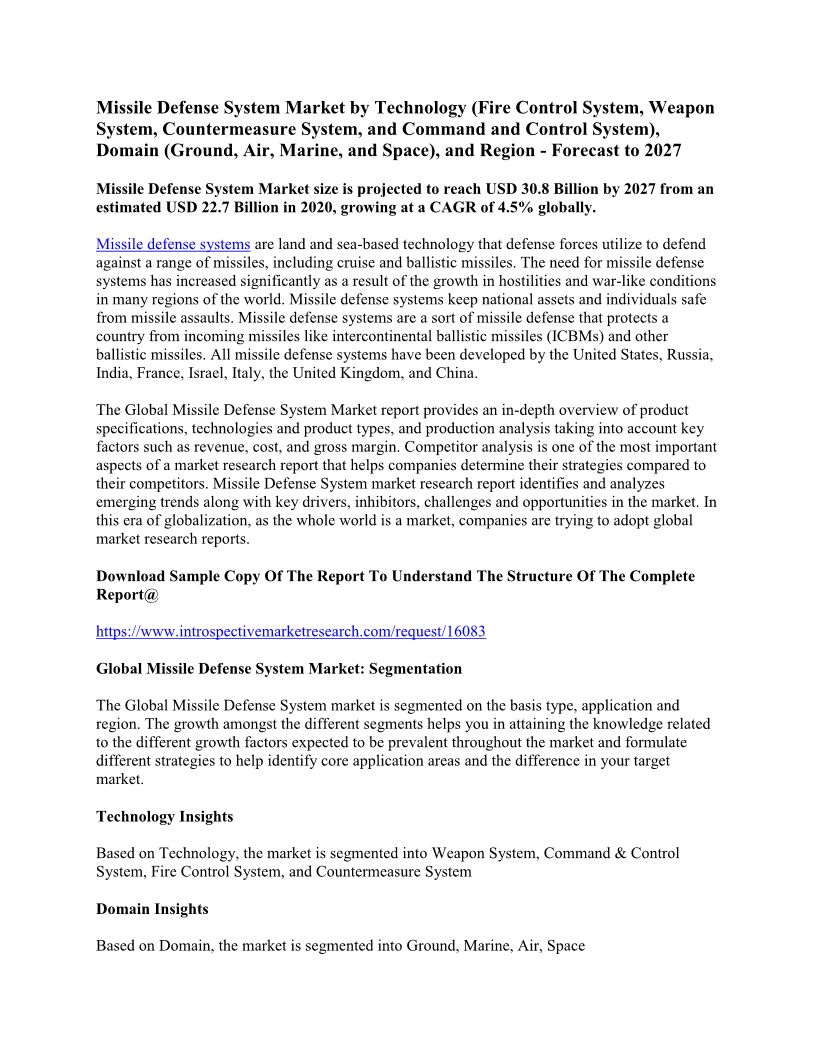 Missile Defense System Market by Technology (Fire Control System, Weapon System, Countermeasure System, and Command and Control System), Domain (Ground, Air, Marine, and Space), and Region - Forecast to 2027

Missile Defense System Market size is projected to reach USD 30.8 Billion by 2027 from an estimated USD 22.7 Billion in 2020, growing at a CAGR of 4.5% globally.

Missile defense systems are land and sea-based technology that defense forces utilize to defend against a range of missiles, including cruise and ballistic missiles. The need for missile defense systems has increased significantly as a result of the growth in hostilities and war-like conditions in many regions of the world. Missile defense systems keep national assets and individuals safe from missile assaults. Missile defense systems are a sort of missile defense that protects a country from incoming missiles like intercontinental ballistic missiles (ICBMs) and other ballistic missiles. All missile defense systems have been developed by the United States, Russia, India, France, Israel, Italy, the United Kingdom, and China.

The Global Missile Defense System Market report provides an in-depth overview of product specifications, technologies and product types, and production analysis taking into account key factors such as revenue, cost, and gross margin. Competitor analysis is one of the most important aspects of a market research report that helps companies determine their strategies compared to their competitors. Missile Defense System market research report identifies and analyzes emerging trends along with key drivers, inhibitors, challenges and opportunities in the market. In this era of globalization, as the whole world is a market, companies are trying to adopt global market research reports.

Download Sample Copy Of The Report To Understand The Structure Of The Complete Report@

https://www.introspectivemarketresearch.com/request/16083

Global Missile Defense System Market: Segmentation

The Global Missile Defense System market is segmented on the basis type, application and region. The growth amongst the different segments helps you in attaining the knowledge related to the different growth factors expected to be prevalent throughout the market and formulate different strategies to help identify core application areas and the difference in your target market.

Technology Insights

Based on Technology, the market is segmented into Weapon System, Command & Control System, Fire Control System, and Countermeasure System

Domain Insights

Based on Domain, the market is segmented into Ground, Marine, Air, Space